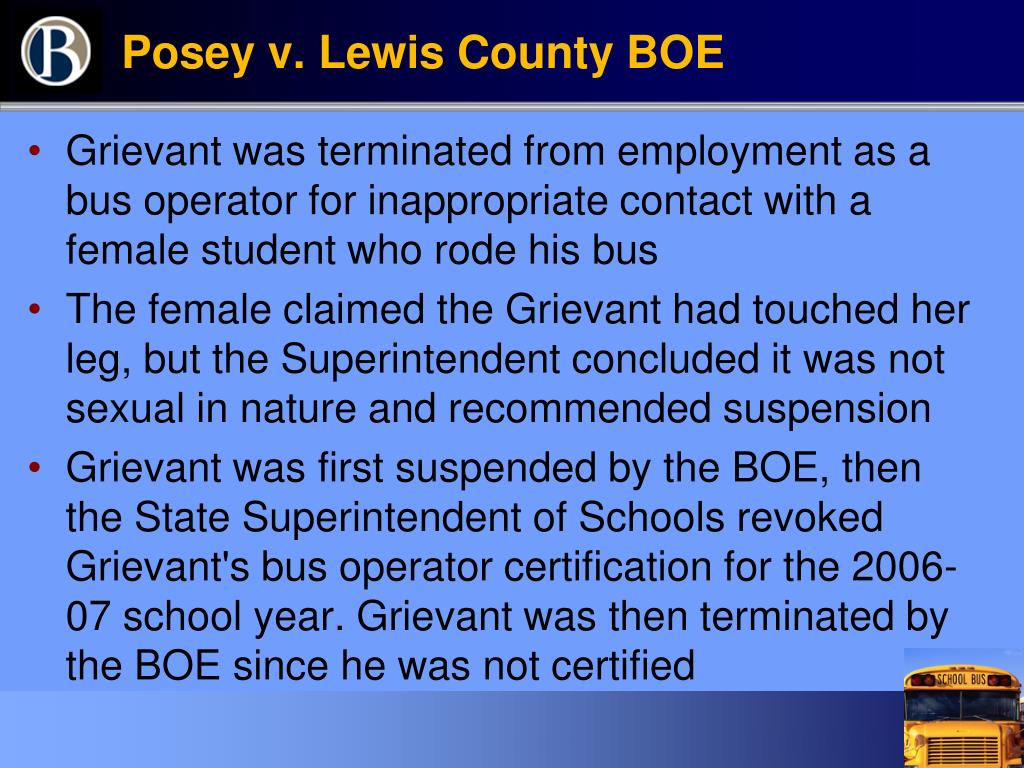 B

Posey v. Lewis County BOE

• Grievant was terminated from employment as a bus operator for inappropriate contact with a female student who rode his bus

• The female claimed the Grievant had touched her leg, but the Superintendent concluded it was not sexual in nature and recommended suspension

• Grievant was first suspended by the BOE, then the State Superintendent of Schools revoked Grievant's bus operator certification for the 2006-07 school year. Grievant was then terminated by the BOE since he was not certified

SCHOOL BUS